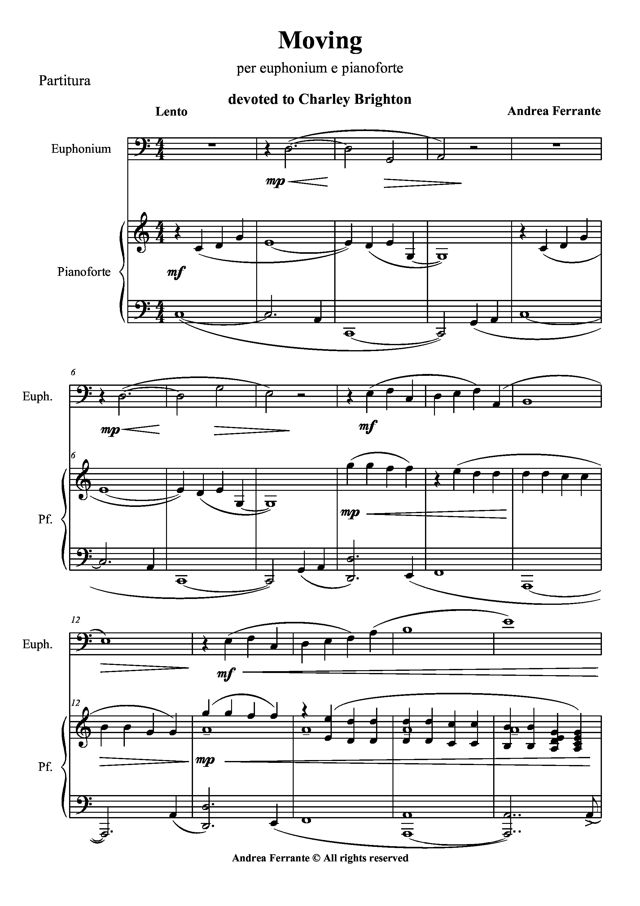 Moving

per euphonium e pianoforte

Partitura

devoted to Charley Brighton

Lento

Andrea Ferrante

Euphonium

mp

Pianoforte

mf

6

Euph.

mp

mf

6

Pf.

mp

12

Euph.

mf

12

Pf.

mp

Andrea Ferrante © All rights reserved